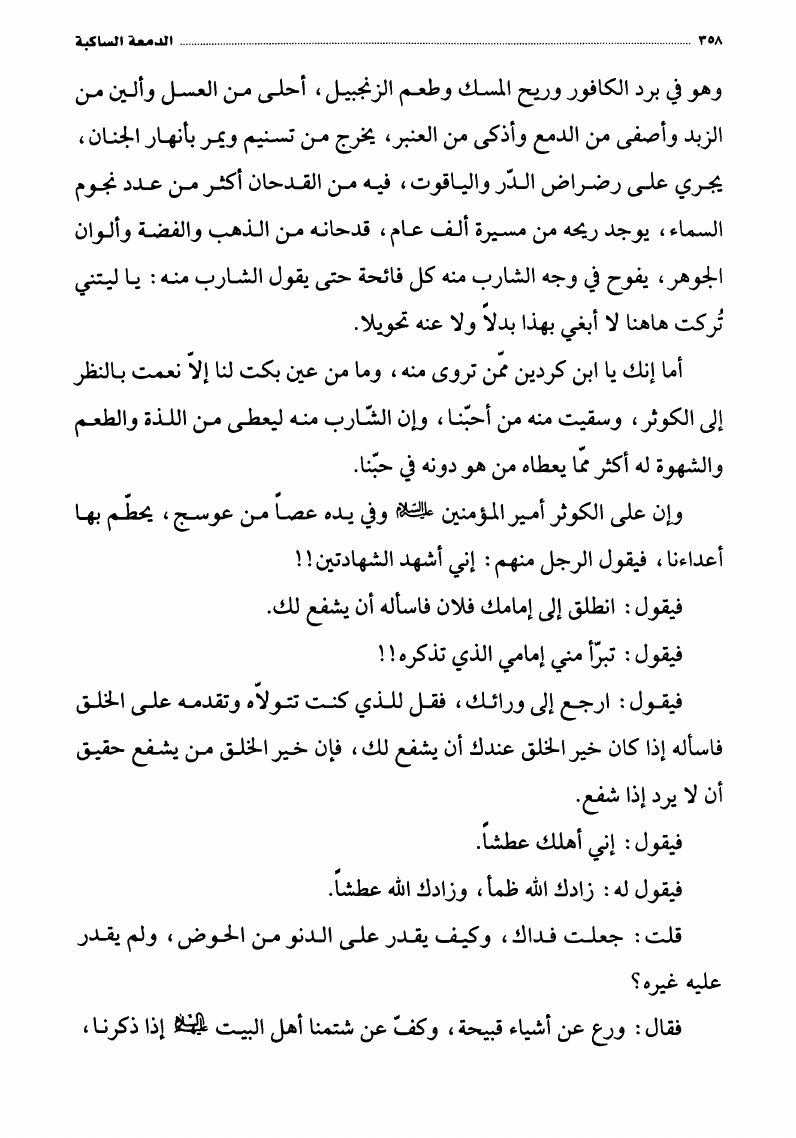 ٣٥٨ الدمعة الساكبة

وهو في برد الكافور وريح المسك وطعم الزنجبيل، أحلى من العسل وألين من الزبد وأصفى من الدمع وأذكى من العنبر، يخرج من تسنيم ويمر بأنهار الجنان، يجري على رضراض الدّر والياقوت، فيه من القدحان أكثر من عدد نجوم السماء، يوجد ريحه من مسيرة ألف عام، قدحانه من الذهب والفضة وألوان الجوهر، يفوح في وجه الشارب منه كل فائحة حتى يقول الشارب منه: يا ليتني تُركت هاهنا لا أبغي بهذا بدلاً ولا عنه تحويلا.

أما إنك يا ابن كردين ممّن تروى منه، وما من عين بكت لنا إلاّ نعمت بالنظر إلى الكوثر، وسقيت منه من أحبّنا، وإن الشّارب منه ليعطى من اللذة والطعم والشهوة له أكثر ممّا يعطاه من هو دونه في حبّنا.

وإن على الكوثر أمير المؤمنين عليه السلام وفي يده عصاً من عوسج، يحطّم بها أعداءنا، فيقول الرجل منهم: إني أشهد الشهادتين!!

فيقول: انطلق إلى إمامك فلان فاسأله أن يشفع لك.

فيقول: تبرّأ مني إمامي الذي تذكره!!

فيقول: ارجع إلى ورائك، فقل للذي كنت تتولاّه وتقدمه على الخلق فاسأله إذا كان خير الخلق عندك أن يشفع لك، فإن خير الخلق من يشفع حقيق أن لا يرد إذا شفع.

فيقول: إني أهلك عطشاً.

فيقول له: زادك الله ظمأ، وزادك الله عطشاً.

قلت: جعلت فداك، وكيف يقدر على الدنو من الحوض، ولم يقدر عليه غيره؟

فقال: ورع عن أشياء قبيحة، وكفّ عن شتمنا أهل البيت عليهم السلام إذا ذكرنا،